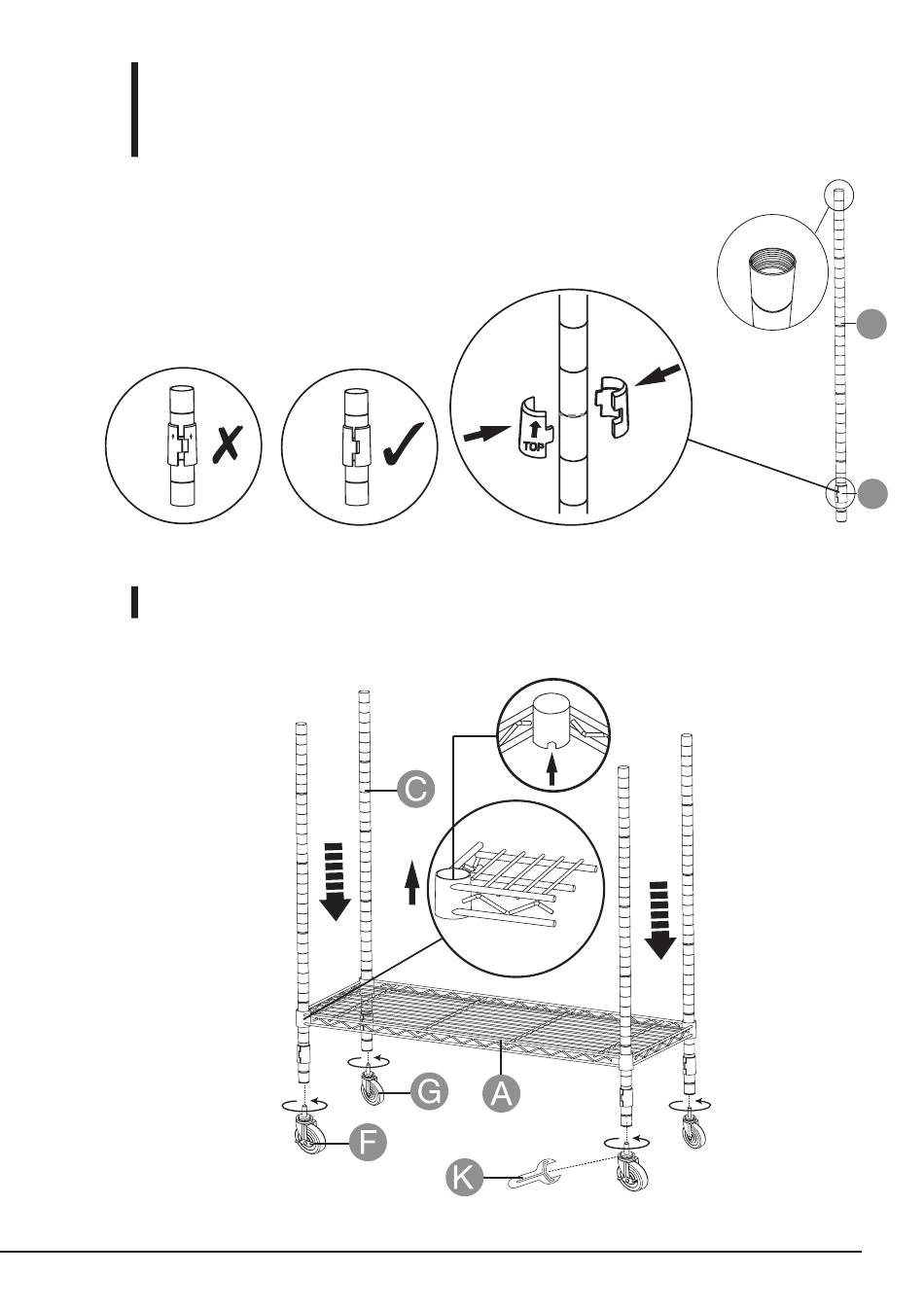 TOP

C

G

A

F

K